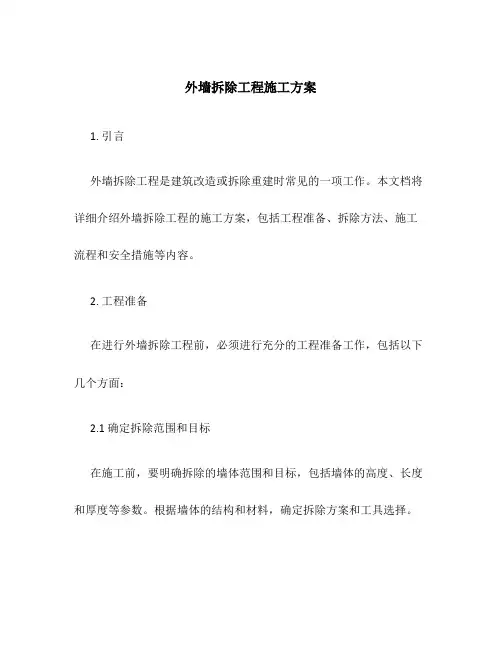 外墙拆除工程施工方案

1. 引言

外墙拆除工程是建筑改造或拆除重建时常见的一项工作。本文档将详细介绍外墙拆除工程的施工方案，包括工程准备、拆除方法、施工流程和安全措施等内容。

2. 工程准备

在进行外墙拆除工程前，必须进行充分的工程准备工作，包括以下几个方面：

2.1 确定拆除范围和目标

在施工前，要明确拆除的墙体范围和目标，包括墙体的高度、长度和厚度等参数。根据墙体的结构和材料，确定拆除方案和工具选择。